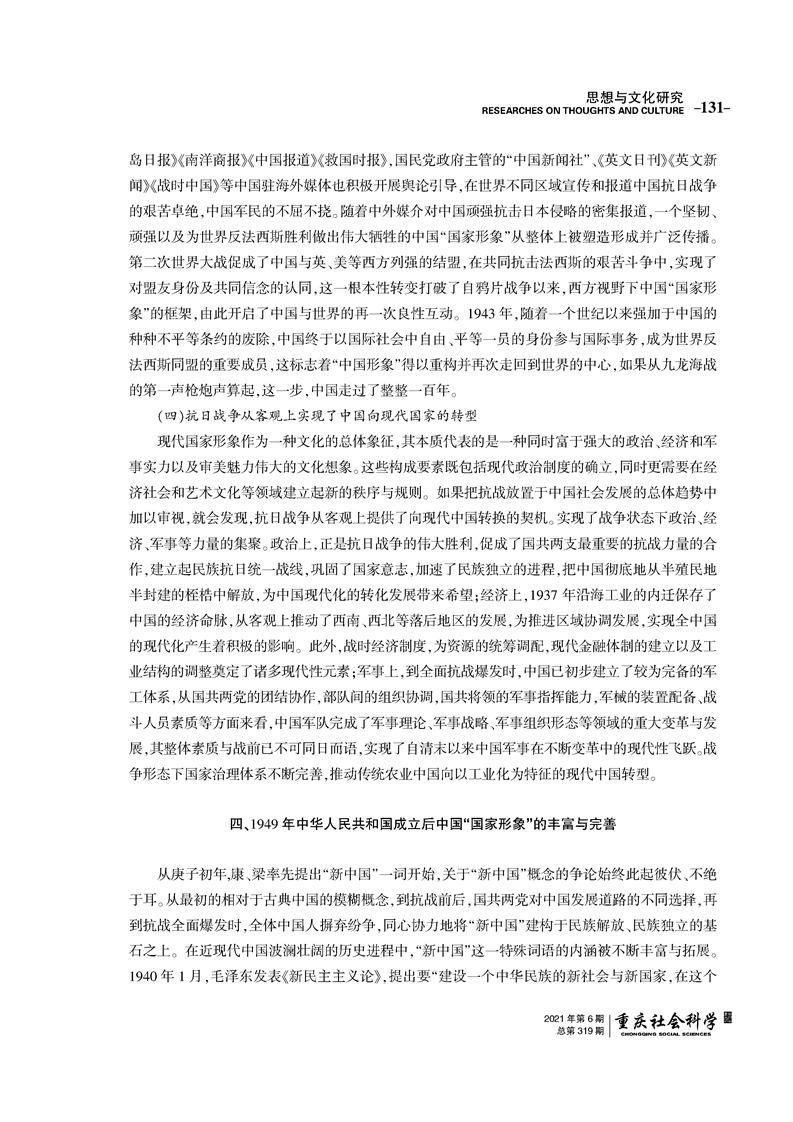 思想与文化研究
RESEARCHES ON THOUGHTS AND CULTURE -131-

岛日报》《南洋商报》《中国报道》《救国时报》,国民党政府主管的“中国新闻社”、《英文日刊》《英文新闻》《战时中国》等中国驻海外媒体也积极开展舆论引导,在世界不同区域宣传和报道中国抗日战争的艰苦卓绝,中国军民的不屈不挠。随着中外媒介对中国顽强抗击日本侵略的密集报道,一个坚韧、顽强以及为世界反法西斯胜利做出伟大牺牲的中国“国家形象”从整体上被塑造形成并广泛传播。第二次世界大战促成了中国与英、美等西方列强的结盟,在共同抗击法西斯的艰苦斗争中,实现了对盟友身份及共同信念的认同,这一根本性转变打破了自鸦片战争以来,西方视野下中国“国家形象”的框架,由此开启了中国与世界的再一次良性互动。1943年,随着一个世纪以来强加于中国的种种不平等条约的废除,中国终于以国际社会中自由、平等一员的身份参与国际事务,成为世界反法西斯同盟的重要成员,这标志着“中国形象”得以重构并再次走回到世界的中心,如果从九龙海战的第一声枪炮声算起,这一步,中国走过了整整一百年。

(四)抗日战争从客观上实现了中国向现代国家的转型

现代国家形象作为一种文化的总体象征,其本质代表的是一种同时富于强大的政治、经济和军事实力以及审美魅力伟大的文化想象。这些构成要素既包括现代政治制度的确立,同时更需要在经济社会和艺术文化等领域建立起新的秩序与规则。如果把抗战放置于中国社会发展的总体趋势中加以审视,就会发现,抗日战争从客观上提供了向现代中国转换的契机。实现了战争状态下政治、经济、军事等力量的集聚。政治上,正是抗日战争的伟大胜利,促成了国共两支最重要的抗战力量的合作,建立起民族抗日统一战线,巩固了国家意志,加速了民族独立的进程,把中国彻底地从半殖民地半封建的桎梏中解放,为中国现代化的转化发展带来希望;经济上,1937年沿海工业的内迁保存了中国的经济命脉,从客观上推动了西南、西北等落后地区的发展,为推进区域协调发展,实现全中国的现代化产生着积极的影响。此外,战时经济制度,为资源的统筹调配,现代金融体制的建立以及工业结构的调整奠定了诸多现代性元素;军事上,到全面抗战爆发时,中国已初步建立了较为完备的军工体系,从国共两党的团结协作,部队间的组织协调,国共将领的军事指挥能力,军械的装置配备、战斗人员素质等方面来看,中国军队完成了军事理论、军事战略、军事组织形态等领域的重大变革与发展,其整体素质与战前已不可同日而语,实现了自清末以来中国军事在不断变革中的现代性飞跃。战争形态下国家治理体系不断完善,推动传统农业中国向以工业化为特征的现代中国转型。

四、1949年中华人民共和国成立后中国“国家形象”的丰富与完善

从庚子初年,康、梁率先提出“新中国”一词开始,关于“新中国”概念的争论始终此起彼伏、不绝于耳。从最初的相对于古典中国的模糊概念,到抗战前后,国共两党对中国发展道路的不同选择,再到抗战全面爆发时,全体中国人摒弃纷争,同心协力地将“新中国”建构于民族解放、民族独立的基石之上。在近现代中国波澜壮阔的历史进程中,“新中国”这一特殊词语的内涵被不断丰富与拓展。1940年1月,毛泽东发表《新民主主义论》,提出要“建设一个中华民族的新社会与新国家,在这个

2021年第6期
总第319期
重庆社会科学
CHONGQING SOCIAL SCIENCES